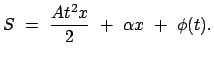 $S = \frac{At^2x}{2} + \alpha x + \phi(t).$